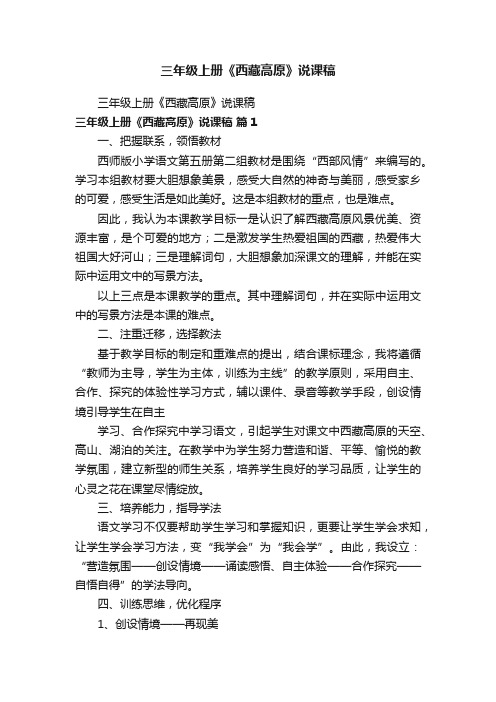 三年级上册《西藏高原》说课稿

三年级上册《西藏高原》说课稿

三年级上册《西藏高原》说课稿 篇1

一、把握联系，领悟教材

西师版小学语文第五册第二组教材是围绕“西部风情”来编写的。学习本组教材要大胆想象美景，感受大自然的神奇与美丽，感受家乡的可爱，感受生活是如此美好。这是本组教材的重点，也是难点。

因此，我认为本课教学目标一是认识了解西藏高原风景优美、资源丰富，是个可爱的地方；二是激发学生热爱祖国的西藏，热爱伟大祖国大好河山；三是理解词句，大胆想象加深课文的理解，并能在实际中运用文中的写景方法。

以上三点是本课教学的重点。其中理解词句，并在实际中运用文中的写景方法是本课的难点。

二、注重迁移，选择教法

基于教学目标的制定和重难点的提出，结合课标理念，我将遵循“教师为主导，学生为主体，训练为主线”的教学原则，采用自主、合作、探究的体验性学习方式，辅以课件、录音等教学手段，创设情境引导学生在自主

学习、合作探究中学习语文，引起学生对课文中西藏高原的天空、高山、湖泊的关注。在教学中为学生努力营造和谐、平等、愉悦的教学氛围，建立新型的师生关系，培养学生良好的学习品质，让学生的心灵之花在课堂尽情绽放。

三、培养能力，指导学法

语文学习不仅要帮助学生学习和掌握知识，更要让学生学会求知，让学生学会学习方法，变“我学会”为“我会学”。由此，我设立：“营造氛围——创设情境——诵读感悟、自主体验——合作探究——自悟自得”的学法导向。

四、训练思维，优化程序

1、创设情境——再现美